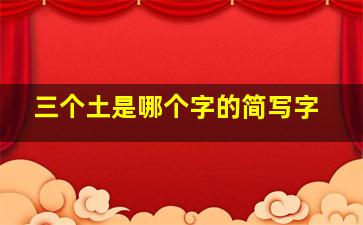 三个土是哪个字的简写字